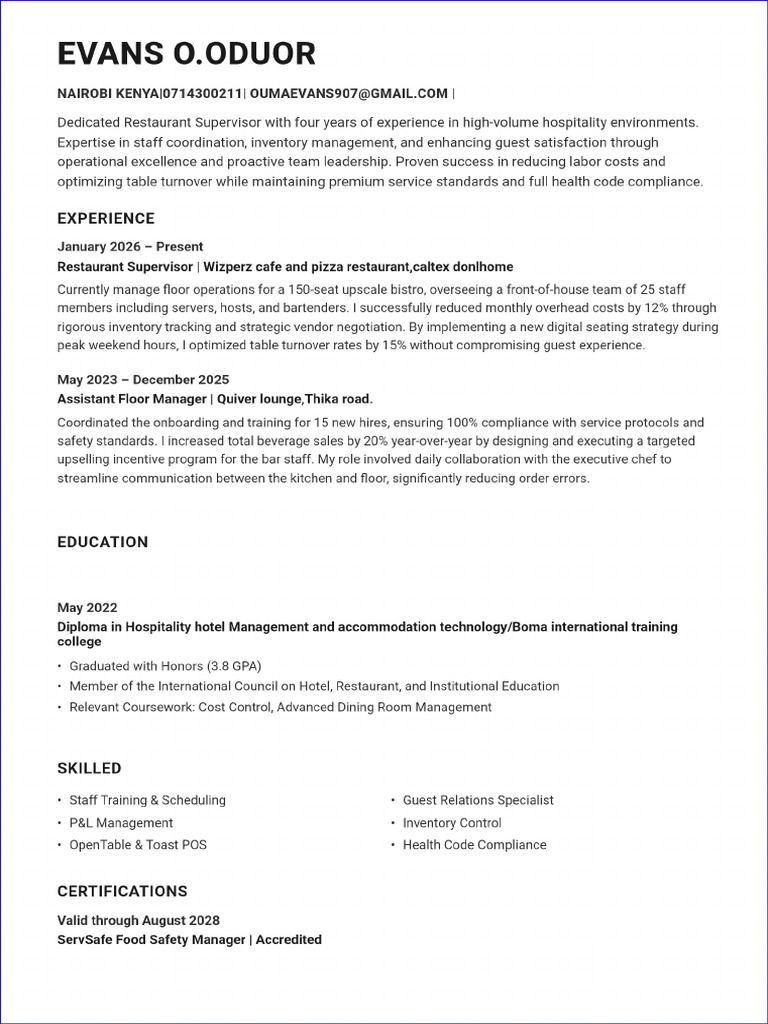 EVANS O.ODUOR

NAIROBI KENYA|0714300211| OUMAEVANS907@GMAIL.COM |

Dedicated Restaurant Supervisor with four years of experience in high-volume hospitality environments. Expertise in staff coordination, inventory management, and enhancing guest satisfaction through operational excellence and proactive team leadership. Proven success in reducing labor costs and optimizing table turnover while maintaining premium service standards and full health code compliance.

EXPERIENCE

January 2026 – Present
Restaurant Supervisor | Wizperz cafe and pizza restaurant,caltex donlhome
Currently manage floor operations for a 150-seat upscale bistro, overseeing a front-of-house team of 25 staff members including servers, hosts, and bartenders. I successfully reduced monthly overhead costs by 12% through rigorous inventory tracking and strategic vendor negotiation. By implementing a new digital seating strategy during peak weekend hours, I optimized table turnover rates by 15% without compromising guest experience.

May 2023 – December 2025
Assistant Floor Manager | Quiver lounge,Thika road.
Coordinated the onboarding and training for 15 new hires, ensuring 100% compliance with service protocols and safety standards. I increased total beverage sales by 20% year-over-year by designing and executing a targeted upselling incentive program for the bar staff. My role involved daily collaboration with the executive chef to streamline communication between the kitchen and floor, significantly reducing order errors.

EDUCATION

May 2022
Diploma in Hospitality hotel Management and accommodation technology/Boma international training college
• Graduated with Honors (3.8 GPA)
• Member of the International Council on Hotel, Restaurant, and Institutional Education
• Relevant Coursework: Cost Control, Advanced Dining Room Management

SKILLED

• Staff Training & Scheduling
• P&L Management
• OpenTable & Toast POS

• Guest Relations Specialist
• Inventory Control
• Health Code Compliance

CERTIFICATIONS

Valid through August 2028
ServSafe Food Safety Manager | Accredited